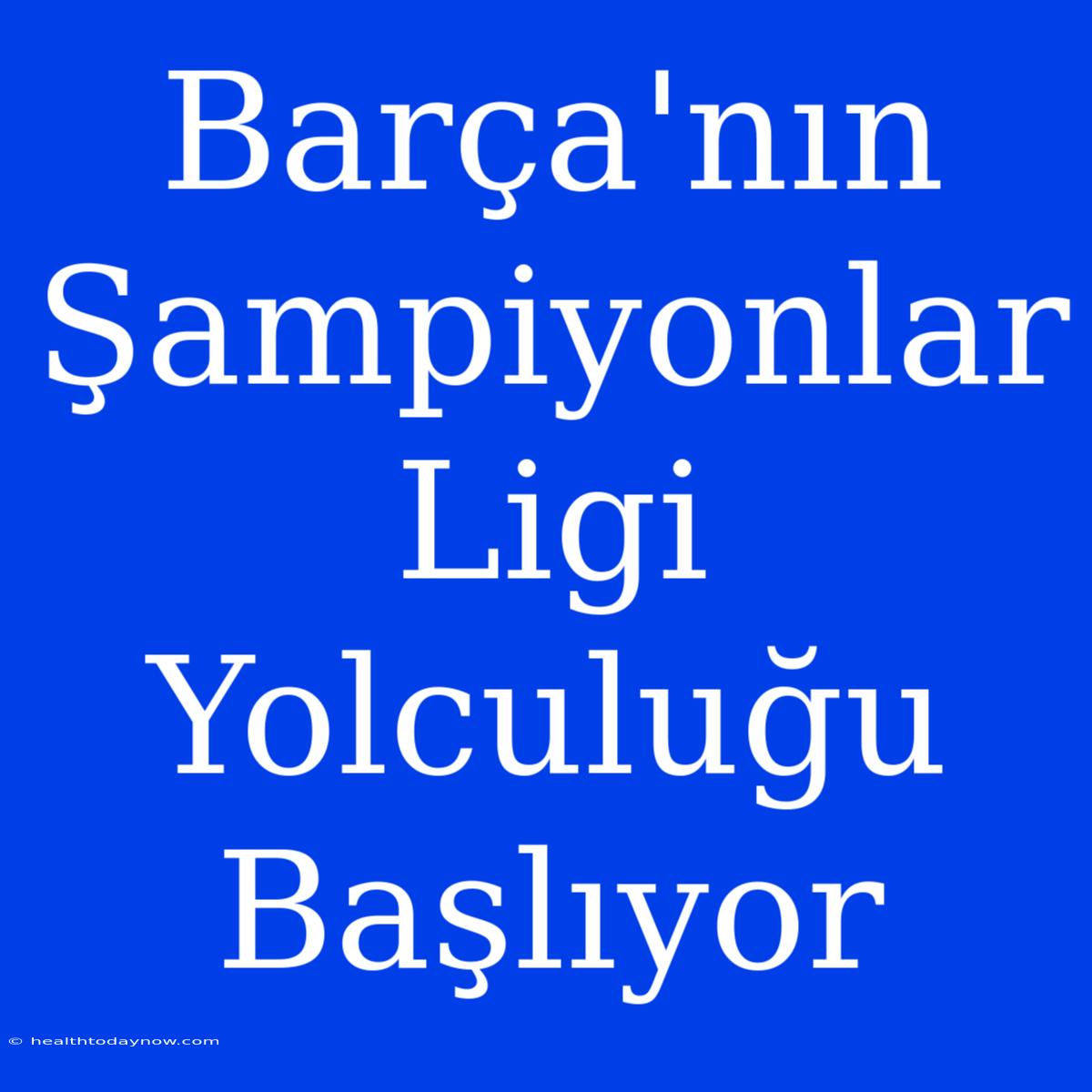 Barça'nın Şampiyonlar Ligi Yolculuğu Başlıyor

© healthtodaynow.com